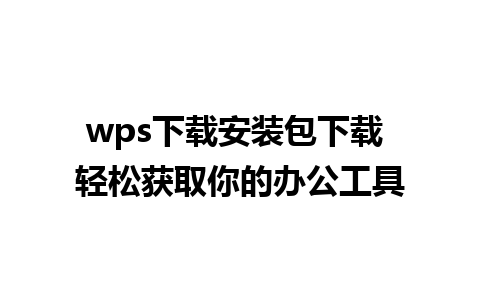 wps下载安装包下载
轻松获取你的办公工具